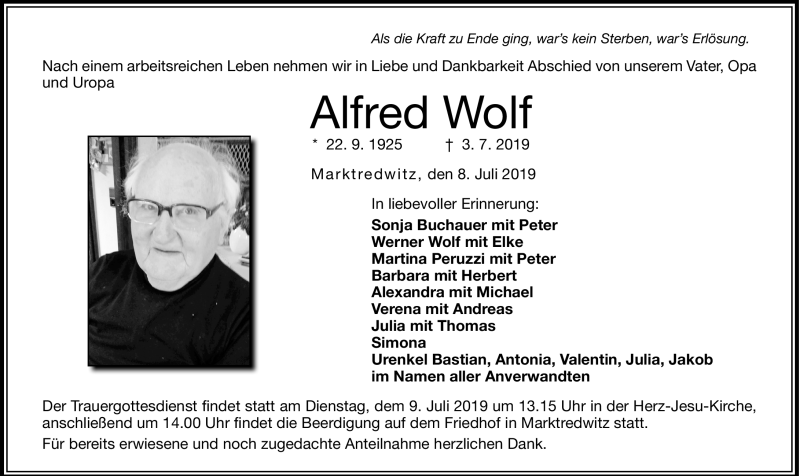 Als die Kraft zu Ende ging, war's kein Sterben, war's Erlösung.

Nach einem arbeitsreichen Leben nehmen wir in Liebe und Dankbarkeit Abschied von unserem Vater, Opa und Uropa

Alfred Wolf

* 22. 9. 1925 † 3. 7. 2019

Marktredwitz, den 8. Juli 2019

In liebevoller Erinnerung:

Sonja Buchauer mit Peter
Werner Wolf mit Elke
Martina Peruzzi mit Peter
Barbara mit Herbert
Alexandra mit Michael
Verena mit Andreas
Julia mit Thomas
Simona
Urenkel Bastian, Antonia, Valentin, Julia, Jakob
im Namen aller Anverwandten

Der Trauergottesdienst findet statt am Dienstag, dem 9. Juli 2019 um 13.15 Uhr in der Herz-Jesu-Kirche, anschließend um 14.00 Uhr findet die Beerdigung auf dem Friedhof in Marktredwitz statt.

Für bereits erwiesene und noch zugedachte Anteilnahme herzlichen Dank.